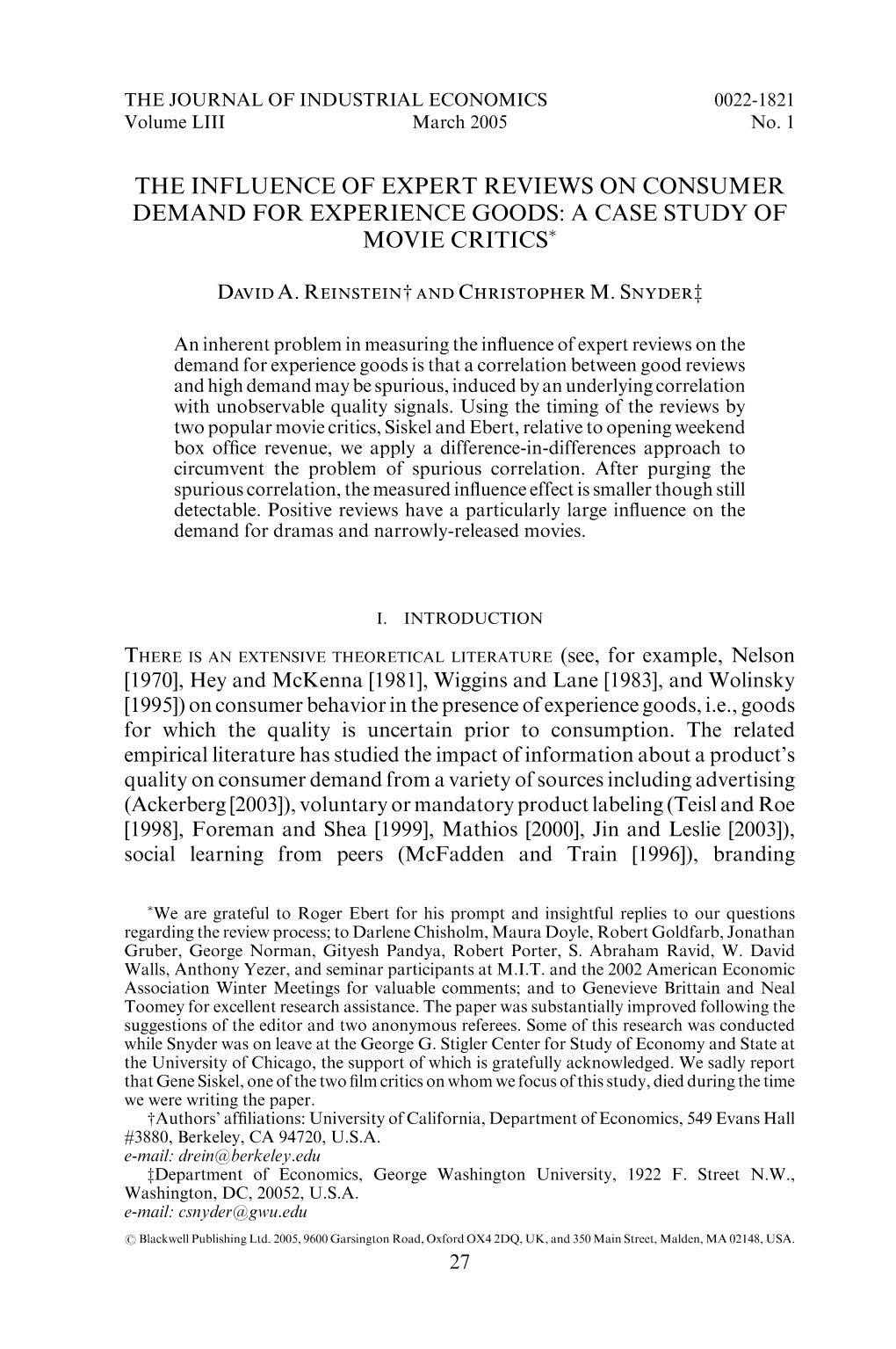 THE JOURNAL OF INDUSTRIAL ECONOMICS 0022-1821
Volume LIII March 2005 No. 1

THE INFLUENCE OF EXPERT REVIEWS ON CONSUMER DEMAND FOR EXPERIENCE GOODS: A CASE STUDY OF MOVIE CRITICS*

DAVID A. REINSTEIN† AND CHRISTOPHER M. SNYDER‡

An inherent problem in measuring the influence of expert reviews on the demand for experience goods is that a correlation between good reviews and high demand may be spurious, induced by an underlying correlation with unobservable quality signals. Using the timing of the reviews by two popular movie critics, Siskel and Ebert, relative to opening weekend box office revenue, we apply a difference-in-differences approach to circumvent the problem of spurious correlation. After purging the spurious correlation, the measured influence effect is smaller though still detectable. Positive reviews have a particularly large influence on the demand for dramas and narrowly-released movies.

I. INTRODUCTION

THERE IS AN EXTENSIVE THEORETICAL LITERATURE (see, for example, Nelson [1970], Hey and McKenna [1981], Wiggins and Lane [1983], and Wolinsky [1995]) on consumer behavior in the presence of experience goods, i.e., goods for which the quality is uncertain prior to consumption. The related empirical literature has studied the impact of information about a product's quality on consumer demand from a variety of sources including advertising (Ackerberg [2003]), voluntary or mandatory product labeling (Teisl and Roe [1998], Foreman and Shea [1999], Mathios [2000], Jin and Leslie [2003]), social learning from peers (McFadden and Train [1996]), branding

*We are grateful to Roger Ebert for his prompt and insightful replies to our questions regarding the review process; to Darlene Chisholm, Maura Doyle, Robert Goldfarb, Jonathan Gruber, George Norman, Gityesh Pandya, Robert Porter, S. Abraham Ravid, W. David Walls, Anthony Yezer, and seminar participants at M.I.T. and the 2002 American Economic Association Winter Meetings for valuable comments; and to Genevieve Brittain and Neal Toomey for excellent research assistance. The paper was substantially improved following the suggestions of the editor and two anonymous referees. Some of this research was conducted while Snyder was on leave at the George G. Stigler Center for Study of Economy and State at the University of Chicago, the support of which is gratefully acknowledged. We sadly report that Gene Siskel, one of the two film critics on whom we focus of this study, died during the time we were writing the paper.
†Authors' affiliations: University of California, Department of Economics, 549 Evans Hall #3880, Berkeley, CA 94720, U.S.A.
e-mail: drein@berkeley.edu
‡Department of Economics, George Washington University, 1922 F. Street N.W., Washington, DC, 20052, U.S.A.
e-mail: csnyder@gwu.edu

© Blackwell Publishing Ltd. 2005, 9600 Garsington Road, Oxford OX4 2DQ, UK, and 350 Main Street, Malden, MA 02148, USA.
27